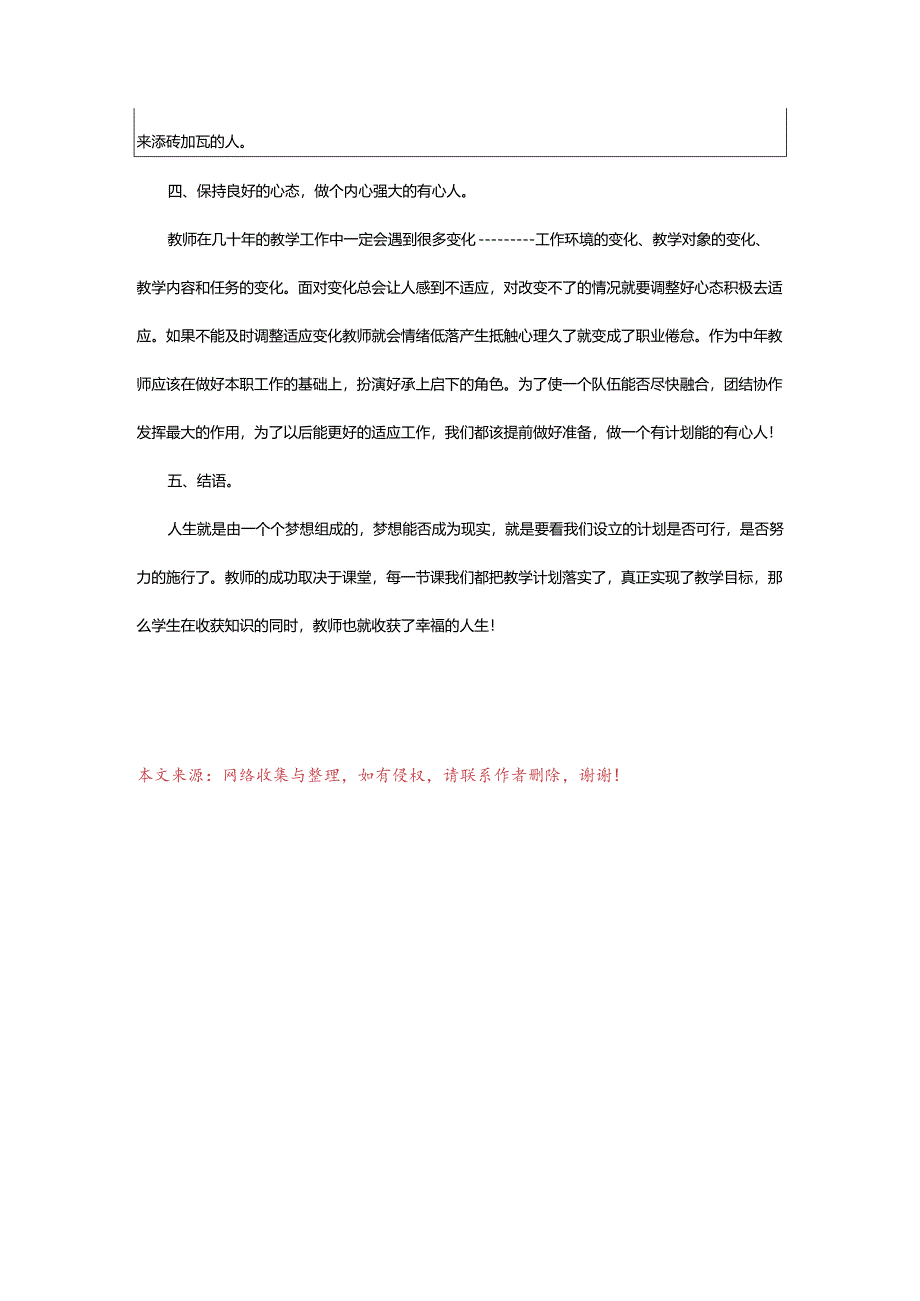 来添砖加瓦的人。

四、保持良好的心态，做个内心强大的有心人。

教师在几十年的教学工作中一定会遇到很多变化---------工作环境的变化、教学对象的变化、教学内容和任务的变化。面对变化总会让人感到不适应，对改变不了的情况就要调整好心态积极去适应。如果不能及时调整适应变化教师就会情绪低落产生抵触心理久了就变成了职业倦怠。作为中年教师应该在做好本职工作的基础上，扮演好承上启下的角色。为了使一个队伍能否尽快融合，团结协作发挥最大的作用，为了以后能更好的适应工作，我们都该提前做好准备，做一个有计划能的有心人！

五、结语。

人生就是由一个个梦想组成的，梦想能否成为现实，就是要看我们设立的计划是否可行，是否努力的施行了。教师的成功取决于课堂，每一节课我们都把教学计划落实了，真正实现了教学目标，那么学生在收获知识的同时，教师也就收获了幸福的人生！

本文来源：网络收集与整理，如有侵权，请联系作者删除，谢谢！